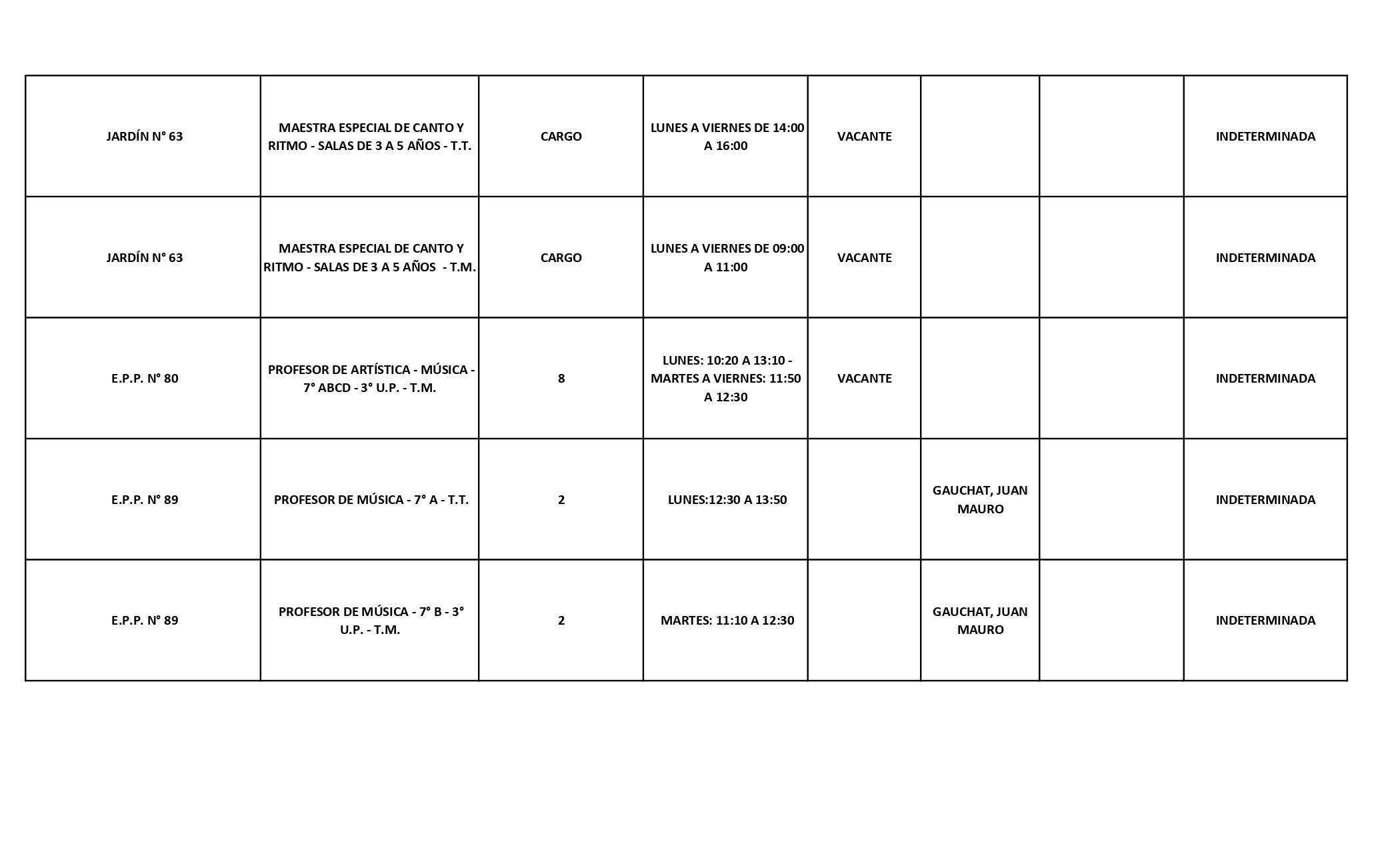 | | | | | | | | |
|---|---|---|---|---|---|---|---|
| JARDÍN N° 63 | MAESTRA ESPECIAL DE CANTO Y RITMO - SALAS DE 3 A 5 AÑOS - T.T. | CARGO | LUNES A VIERNES DE 14:00 A 16:00 | VACANTE | | | INDETERMINADA |
| JARDÍN N° 63 | MAESTRA ESPECIAL DE CANTO Y RITMO - SALAS DE 3 A 5 AÑOS - T.M. | CARGO | LUNES A VIERNES DE 09:00 A 11:00 | VACANTE | | | INDETERMINADA |
| E.P.P. N° 80 | PROFESOR DE ARTÍSTICA - MÚSICA - 7° ABCD - 3° U.P. - T.M. | 8 | LUNES: 10:20 A 13:10 - MARTES A VIERNES: 11:50 A 12:30 | VACANTE | | | INDETERMINADA |
| E.P.P. N° 89 | PROFESOR DE MÚSICA - 7° A - T.T. | 2 | LUNES:12:30 A 13:50 | | GAUCHAT, JUAN MAURO | | INDETERMINADA |
| E.P.P. N° 89 | PROFESOR DE MÚSICA - 7° B - 3° U.P. - T.M. | 2 | MARTES: 11:10 A 12:30 | | GAUCHAT, JUAN MAURO | | INDETERMINADA |